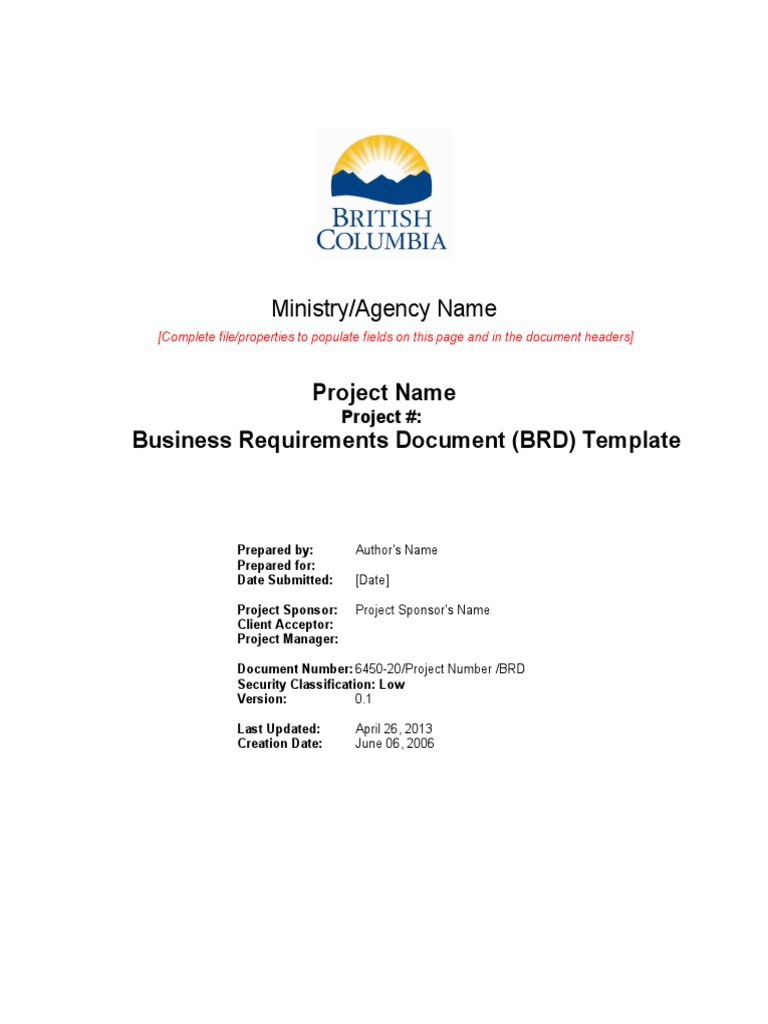 BRITISH COLUMBIA

Ministry/Agency Name

[Complete file/properties to populate fields on this page and in the document headers]

Project Name
Project #:
Business Requirements Document (BRD) Template

Prepared by: Author's Name
Prepared for:
Date Submitted: [Date]

Project Sponsor: Project Sponsor's Name
Client Acceptor:
Project Manager:

Document Number: 6450-20/Project Number /BRD
Security Classification: Low
Version: 0.1

Last Updated: April 26, 2013
Creation Date: June 06, 2006